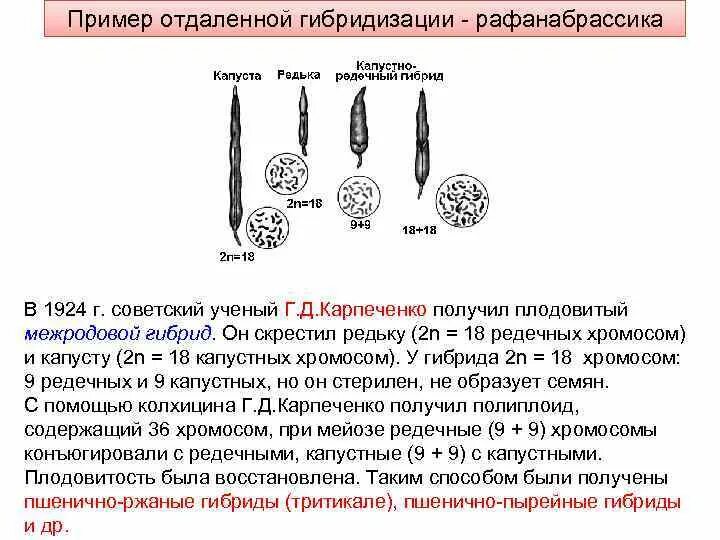 Пример отдаленной гибридизации - рафанабрассика

Капуста

Редька

Капустно-редечный гибрид

2n=18

2n=18

9+9

18+18

В 1924 г. советский ученый Г.Д.Карпеченко получил плодовитый межродовой гибрид. Он скрестил редьку (2n = 18 редечных хромосом) и капусту (2n = 18 капустных хромосом). У гибрида 2n = 18 хромосом: 9 редечных и 9 капустных, но он стерилен, не образует семян.
С помощью колхицина Г.Д.Карпеченко получил полиплоид, содержащий 36 хромосом, при мейозе редечные (9 + 9) хромосомы конъюгировали с редечными, капустные (9 + 9) с капустными. Плодовитость была восстановлена. Таким способом были получены пшенично-ржаные гибриды (тритикале), пшенично-пырейные гибриды и др.